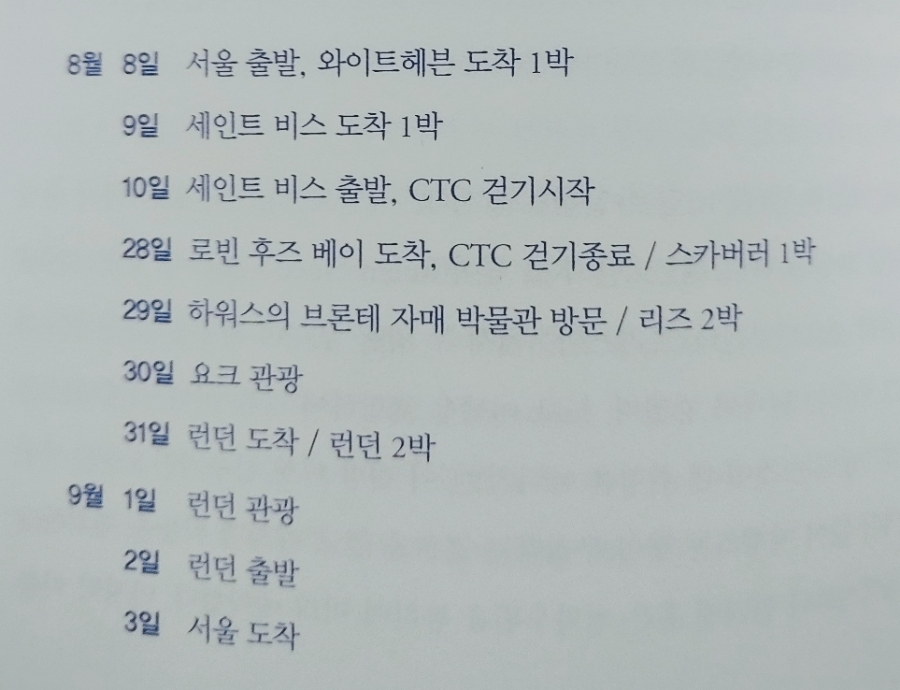 8월 8일 서울 출발, 와이트헤븐 도착 1박

9일 세인트 비스 도착 1박

10일 세인트 비스 출발, CTC 걷기시작

28일 로빈 후즈 베이 도착, CTC 걷기종료 / 스카버러 1박

29일 하워스의 브론테 자매 박물관 방문 / 리즈 2박

30일 요크 관광

31일 런던 도착 / 런던 2박

9월 1일 런던 관광

2일 런던 출발

3일 서울 도착